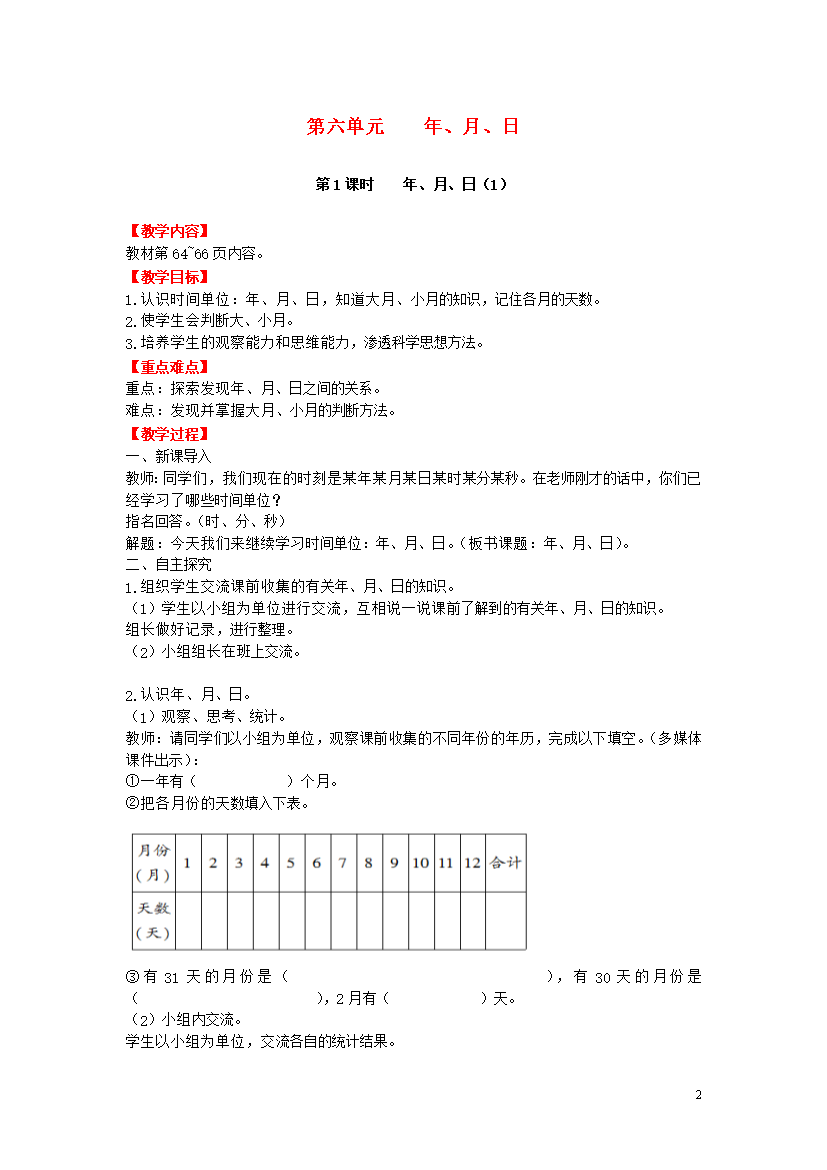 第六单元　　年、月、日

第1课时　　年、月、日（1）

【教学内容】
教材第64~66页内容。

【教学目标】
1.认识时间单位：年、月、日，知道大月、小月的知识，记住各月的天数。
2.使学生会判断大、小月。
3.培养学生的观察能力和思维能力，渗透科学思想方法。

【重点难点】
重点：探索发现年、月、日之间的关系。
难点：发现并掌握大月、小月的判断方法。

【教学过程】
一、新课导入
教师：同学们，我们现在的时刻是某年某月某日某时某分某秒。在老师刚才的话中，你们已经学习了哪些时间单位？
指名回答。（时、分、秒）
解题：今天我们来继续学习时间单位：年、月、日。（板书课题：年、月、日）。
二、自主探究
1.组织学生交流课前收集的有关年、月、日的知识。
（1）学生以小组为单位进行交流，互相说一说课前了解到的有关年、月、日的知识。
组长做好记录，进行整理。
（2）小组组长在班上交流。

2.认识年、月、日。
（1）观察、思考、统计。
教师：请同学们以小组为单位，观察课前收集的不同年份的年历，完成以下填空。（多媒体课件出示）：
①一年有（　　　　　）个月。
②把各月份的天数填入下表。

| 月份（月） | 1 | 2 | 3 | 4 | 5 | 6 | 7 | 8 | 9 | 10 | 11 | 12 | 合计 |
|---|---|---|---|---|---|---|---|---|---|---|---|---|---|
| 天数（天） | | | | | | | | | | | | | |

③有31天的月份是（　　　　　　　　　　　　），有30天的月份是（　　　　　　　　　），2月有（　　　　　）天。
（2）小组内交流。
学生以小组为单位，交流各自的统计结果。

2